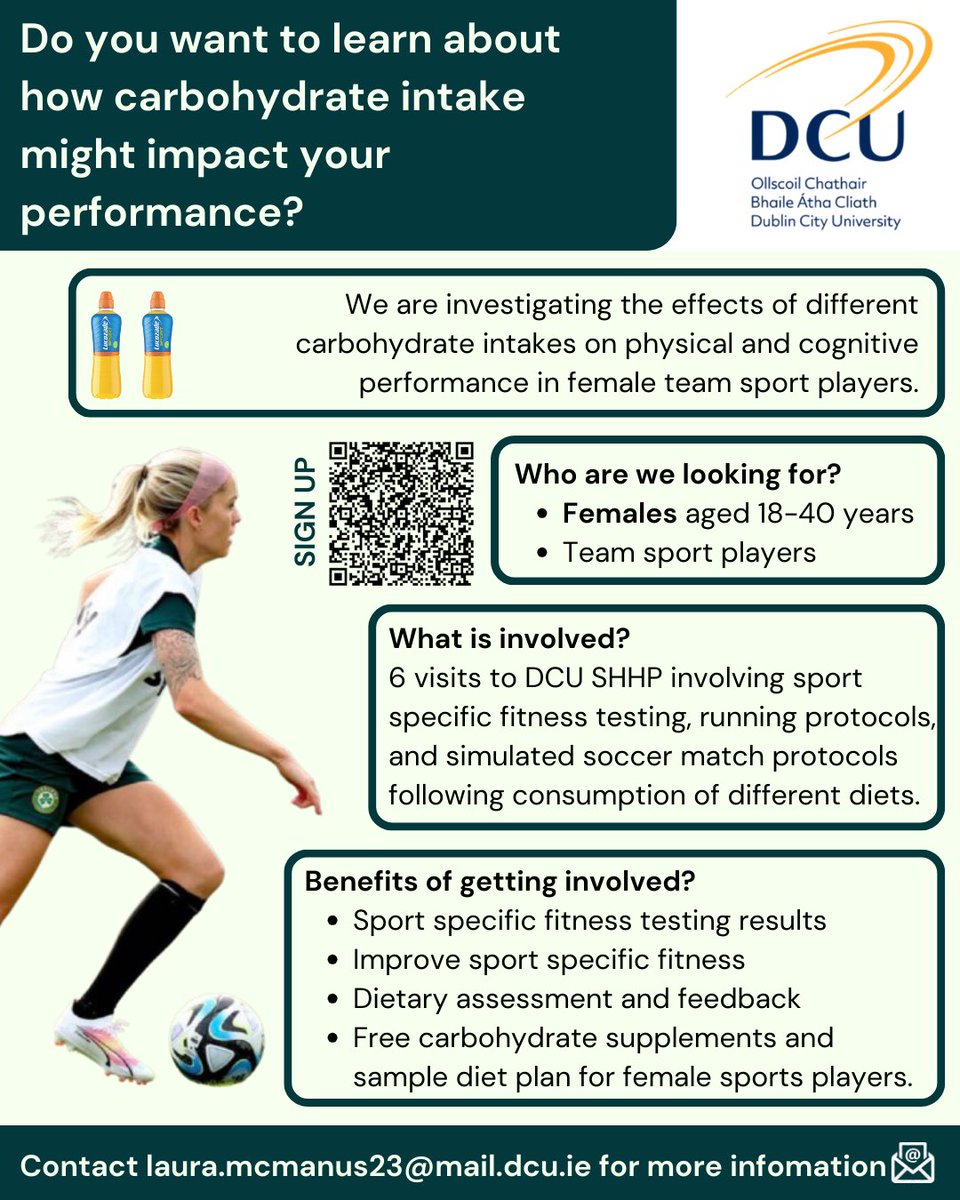 Do you want to learn about how carbohydrate intake might impact your performance?

DCU
Ollscoil Chathair
Bhaile Átha Cliath
Dublin City University

We are investigating the effects of different carbohydrate intakes on physical and cognitive performance in female team sport players.

SIGN UP

Who are we looking for?
• Females aged 18-40 years
• Team sport players

What is involved?
6 visits to DCU SHHP involving sport specific fitness testing, running protocols, and simulated soccer match protocols following consumption of different diets.

Benefits of getting involved?
• Sport specific fitness testing results
• Improve sport specific fitness
• Dietary assessment and feedback
• Free carbohydrate supplements and sample diet plan for female sports players.

Contact laura.mcmanus23@mail.dcu.ie for more infomation